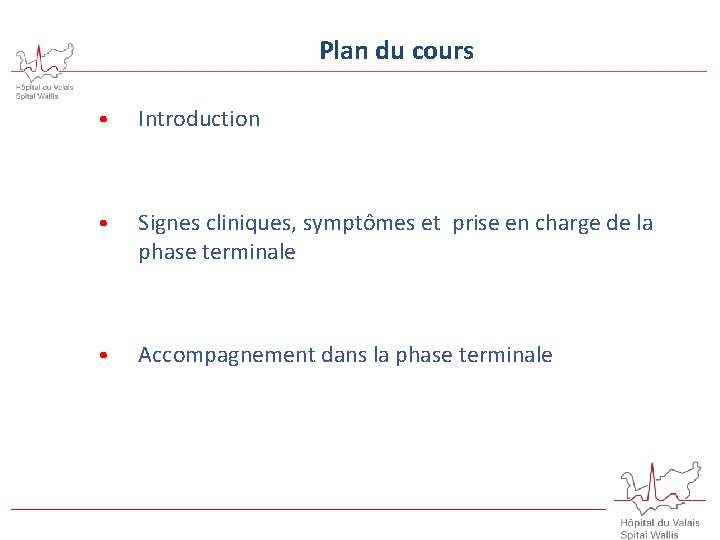 Hôpital du Valais
Spital Wallis

Plan du cours

• Introduction

• Signes cliniques, symptômes et prise en charge de la phase terminale

• Accompagnement dans la phase terminale

Hôpital du Valais
Spital Wallis